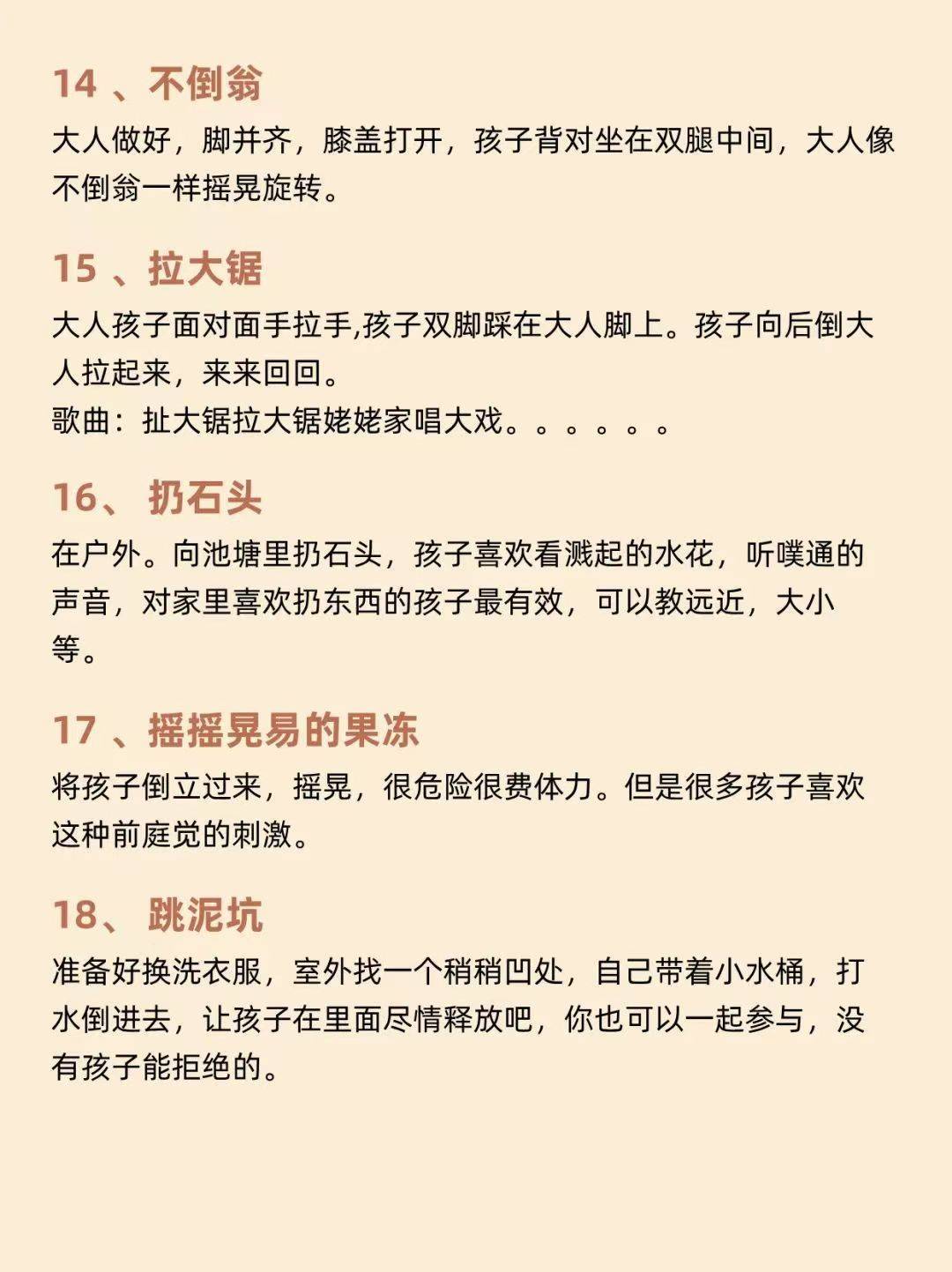 14 、不倒翁

大人做好，脚并齐，膝盖打开，孩子背对坐在双腿中间，大人像不倒翁一样摇晃旋转。

15 、拉大锯

大人孩子面对面手拉手,孩子双脚踩在大人脚上。孩子向后倒大人拉起来，来来回回。
歌曲：扯大锯拉大锯姥姥家唱大戏。。。。。。

16、 扔石头

在户外。向池塘里扔石头，孩子喜欢看溅起的水花，听噗通的声音，对家里喜欢扔东西的孩子最有效，可以教远近，大小等。

17 、摇摇晃易的果冻

将孩子倒立过来，摇晃，很危险很费体力。但是很多孩子喜欢这种前庭觉的刺激。

18、 跳泥坑

准备好换洗衣服，室外找一个稍稍凹处，自己带着小水桶，打水倒进去，让孩子在里面尽情释放吧，你也可以一起参与，没有孩子能拒绝的。